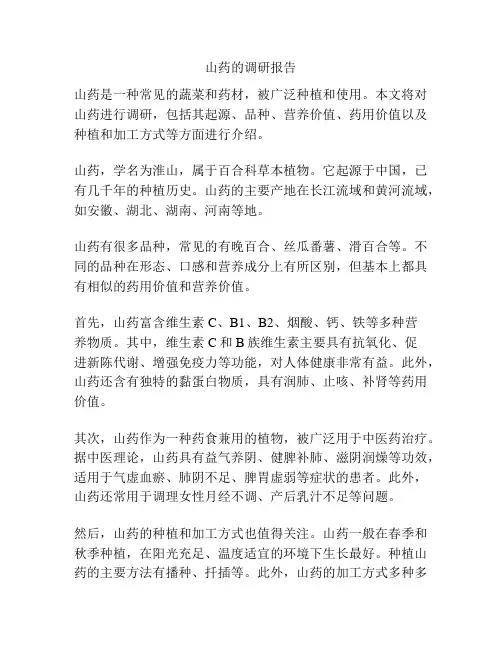 山药的调研报告

山药是一种常见的蔬菜和药材，被广泛种植和使用。本文将对山药进行调研，包括其起源、品种、营养价值、药用价值以及种植和加工方式等方面进行介绍。

山药，学名为淮山，属于百合科草本植物。它起源于中国，已有几千年的种植历史。山药的主要产地在长江流域和黄河流域，如安徽、湖北、湖南、河南等地。

山药有很多品种，常见的有晚百合、丝瓜番薯、滑百合等。不同的品种在形态、口感和营养成分上有所区别，但基本上都具有相似的药用价值和营养价值。

首先，山药富含维生素 C、B1、B2、烟酸、钙、铁等多种营养物质。其中，维生素 C 和 B 族维生素主要具有抗氧化、促进新陈代谢、增强免疫力等功能，对人体健康非常有益。此外，山药还含有独特的黏蛋白物质，具有润肺、止咳、补肾等药用价值。

其次，山药作为一种药食兼用的植物，被广泛用于中医药治疗。据中医理论，山药具有益气养阴、健脾补肺、滋阴润燥等功效，适用于气虚血瘀、肺阴不足、脾胃虚弱等症状的患者。此外，山药还常用于调理女性月经不调、产后乳汁不足等问题。

然后，山药的种植和加工方式也值得关注。山药一般在春季和秋季种植，在阳光充足、温度适宜的环境下生长最好。种植山药的主要方法有播种、扦插等。此外，山药的加工方式多种多